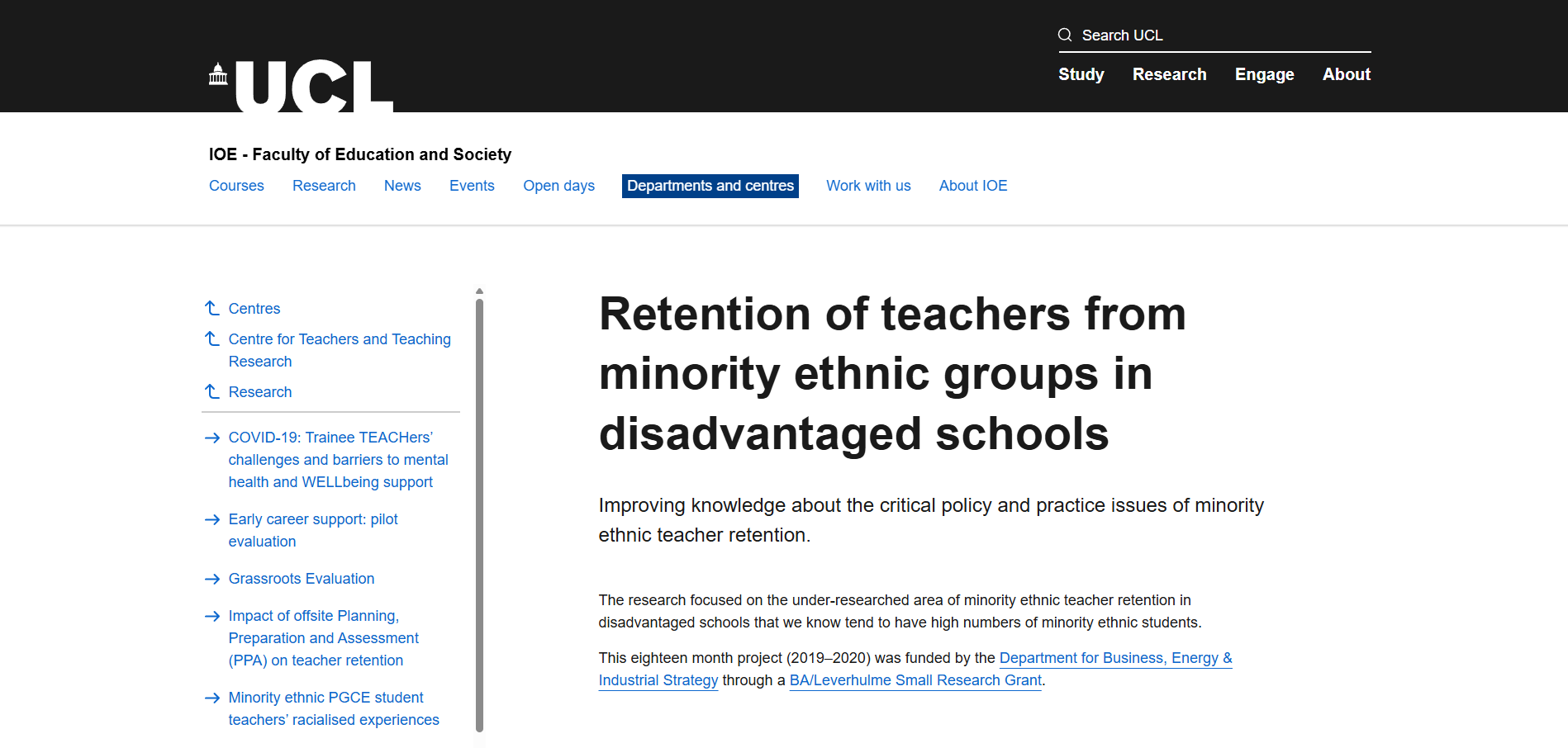 UCL

Search UCL

Study Research Engage About

IOE - Faculty of Education and Society

Courses Research News Events Open days Departments and centres Work with us About IOE

Centres
Centre for Teachers and Teaching Research
Research

COVID-19: Trainee TEACHers' challenges and barriers to mental health and WELLbeing support

Early career support: pilot evaluation

Grassroots Evaluation

Impact of offsite Planning, Preparation and Assessment (PPA) on teacher retention

Minority ethnic PGCE student teachers' racialised experiences

Retention of teachers from minority ethnic groups in disadvantaged schools

Improving knowledge about the critical policy and practice issues of minority ethnic teacher retention.

The research focused on the under-researched area of minority ethnic teacher retention in disadvantaged schools that we know tend to have high numbers of minority ethnic students.

This eighteen month project (2019–2020) was funded by the Department for Business, Energy & Industrial Strategy through a BA/Leverhulme Small Research Grant.